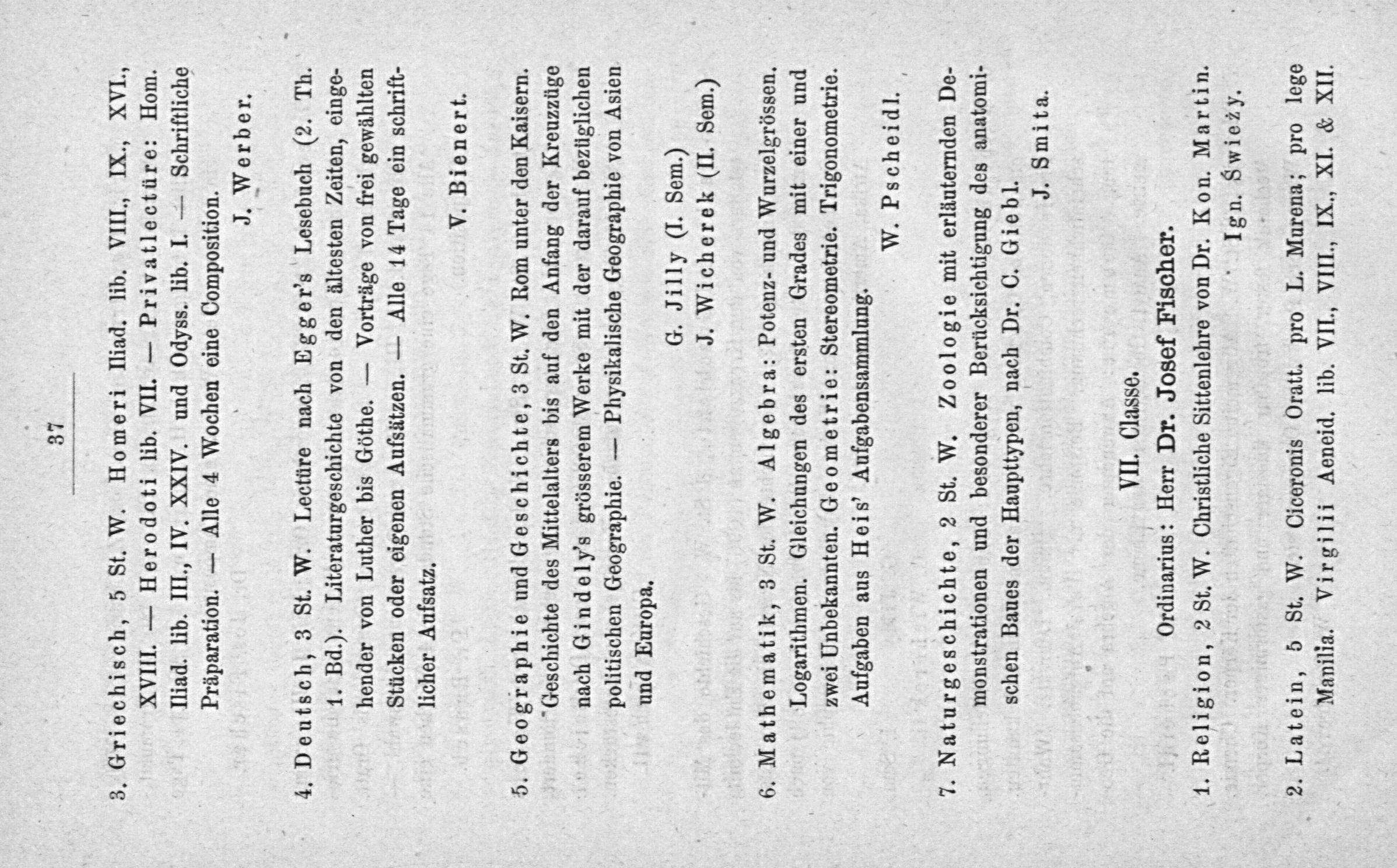 37

3. Griechisch, 5 St. W. Homeri Iliad. lib. VIII., IX., XVI., XVIII. — Herodoti lib. VII. — Privatlectüre: Hom. Iliad. lib. III., IV. XXIV. und Odyss. lib. I. — Schriftliche Präparation. — Alle 4 Wochen eine Composition.

J. Werber.

4. Deutsch, 3 St. W. Lectüre nach Egger's Lesebuch (2. Th. 1. Bd.). Literaturgeschichte von den ältesten Zeiten, eingehender von Luther bis Göthe. — Vorträge von frei gewählten Stücken oder eigenen Aufsätzen. — Alle 14 Tage ein schriftlicher Aufsatz.

V. Bienert.

5. Geographie und Geschichte, 3 St. W. Rom unter den Kaisern. Geschichte des Mittelalters bis auf den Anfang der Kreuzzüge nach Gindely's grösserem Werke mit der darauf bezüglichen politischen Geographie. — Physikalische Geographie von Asien und Europa.

G. Jilly (I. Sem.)
J. Wicherek (II. Sem.)

6. Mathematik, 3 St. W. Algebra: Potenz- und Wurzelgrössen. Logarithmen. Gleichungen des ersten Grades mit einer und zwei Unbekannten. Geometrie: Stereometrie. Trigonometrie. Aufgaben aus Heis' Aufgabensammlung.

W. Pscheidl.

7. Naturgeschichte, 2 St. W. Zoologie mit erläuternden Demonstrationen und besonderer Berücksichtigung des anatomischen Baues der Haupttypen, nach Dr. C. Giebl.

J. Smita.

VII. Classe.

Ordinarius: Herr Dr. Josef Fischer.

1. Religion, 2 St. W. Christliche Sittenlehre von Dr. Kon. Martin.

Ign. Świeży.

2. Latein, 5 St. W. Ciceronis Oratt. pro L. Murena; pro lege Manilia. Virgilii Aeneid. lib. VII., VIII., IX., XI. & XII.